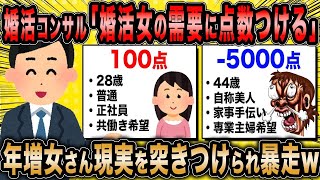 婚活コンサル「婚活女の需要に点数つける」

100点
・28歳
・普通
・正社員
・共働き希望

-5000点
・44歳
・自称美人
・家事手伝い
・専業主婦希望

年増女さん現実を突きつけられ暴走w